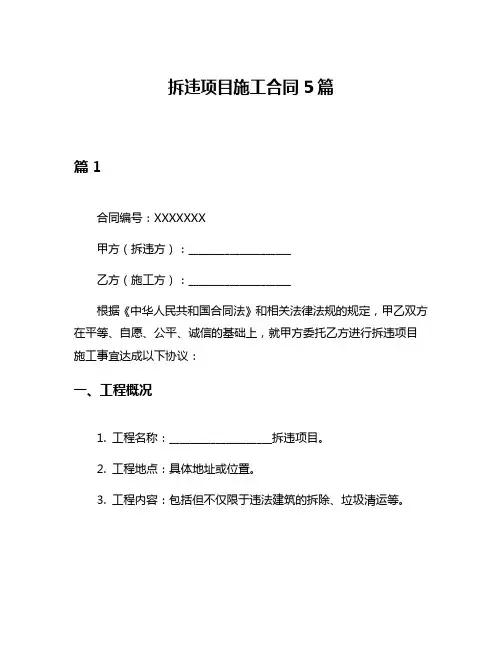 拆违项目施工合同 5 篇

篇 1

合同编号：XXXXXXX

甲方（拆违方）：____________________

乙方（施工方）：____________________

根据《中华人民共和国合同法》和相关法律法规的规定，甲乙双方在平等、自愿、公平、诚信的基础上，就甲方委托乙方进行拆违项目施工事宜达成以下协议：

一、工程概况

1. 工程名称：____________________拆违项目。

2. 工程地点：具体地址或位置。

3. 工程内容：包括但不仅限于违法建筑的拆除、垃圾清运等。